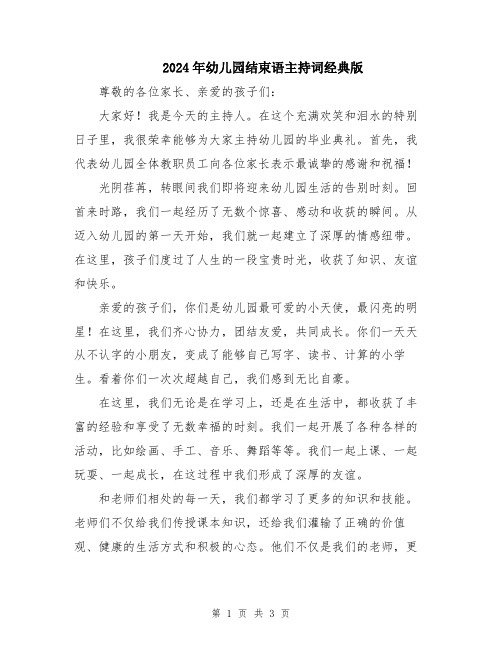 2024年幼儿园结束语主持词经典版

尊敬的各位家长、亲爱的孩子们：

大家好！我是今天的主持人。在这个充满欢笑和泪水的特别日子里，我很荣幸能够为大家主持幼儿园的毕业典礼。首先，我代表幼儿园全体教职员工向各位家长表示最诚挚的感谢和祝福！

光阴荏苒，转眼间我们即将迎来幼儿园生活的告别时刻。回首来时路，我们一起经历了无数个惊喜、感动和收获的瞬间。从迈入幼儿园的第一天开始，我们就一起建立了深厚的情感纽带。在这里，孩子们度过了人生的一段宝贵时光，收获了知识、友谊和快乐。

亲爱的孩子们，你们是幼儿园最可爱的小天使，最闪亮的明星！在这里，我们齐心协力，团结友爱，共同成长。你们一天天从不认字的小朋友，变成了能够自己写字、读书、计算的小学生。看着你们一次次超越自己，我们感到无比自豪。

在这里，我们无论是在学习上，还是在生活中，都收获了丰富的经验和享受了无数幸福的时刻。我们一起开展了各种各样的活动，比如绘画、手工、音乐、舞蹈等等。我们一起上课、一起玩耍、一起成长，在这过程中我们形成了深厚的友谊。

和老师们相处的每一天，我们都学习了更多的知识和技能。老师们不仅给我们传授课本知识，还给我们灌输了正确的价值观、健康的生活方式和积极的心态。他们不仅是我们的老师，更

第 1 页 共 3 页